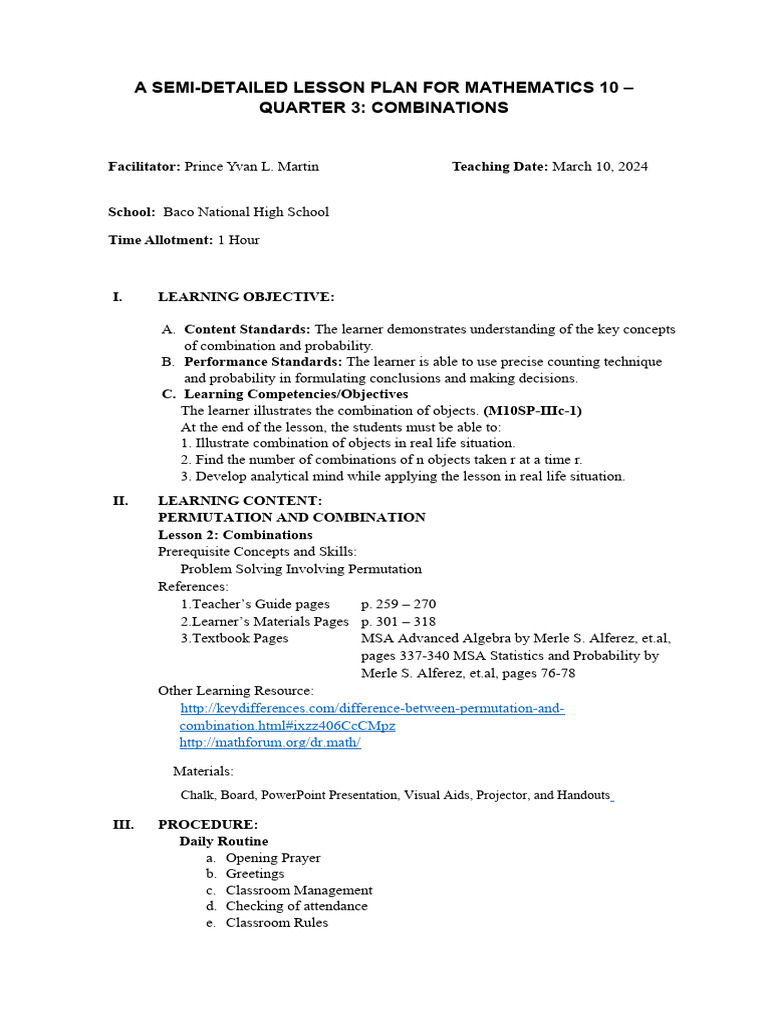 A SEMI-DETAILED LESSON PLAN FOR MATHEMATICS 10 – QUARTER 3: COMBINATIONS

Facilitator: Prince Yvan L. Martin

Teaching Date: March 10, 2024

School: Baco National High School

Time Allotment: 1 Hour

I. LEARNING OBJECTIVE:

A. Content Standards: The learner demonstrates understanding of the key concepts of combination and probability.
B. Performance Standards: The learner is able to use precise counting technique and probability in formulating conclusions and making decisions.
C. Learning Competencies/Objectives
The learner illustrates the combination of objects. (M10SP-IIIc-1)
At the end of the lesson, the students must be able to:
1. Illustrate combination of objects in real life situation.
2. Find the number of combinations of n objects taken r at a time r.
3. Develop analytical mind while applying the lesson in real life situation.

II. LEARNING CONTENT:
PERMUTATION AND COMBINATION
Lesson 2: Combinations
Prerequisite Concepts and Skills:
Problem Solving Involving Permutation
References:
1.Teacher's Guide pages p. 259 – 270
2.Learner's Materials Pages p. 301 – 318
3.Textbook Pages MSA Advanced Algebra by Merle S. Alferez, et.al, pages 337-340 MSA Statistics and Probability by Merle S. Alferez, et.al, pages 76-78
Other Learning Resource:
http://keydifferences.com/difference-between-permutation-and-combination.html#ixzz406CcCMpz
http://mathforum.org/dr.math/

Materials:

Chalk, Board, PowerPoint Presentation, Visual Aids, Projector, and Handouts

III. PROCEDURE:
Daily Routine
a. Opening Prayer
b. Greetings
c. Classroom Management
d. Checking of attendance
e. Classroom Rules